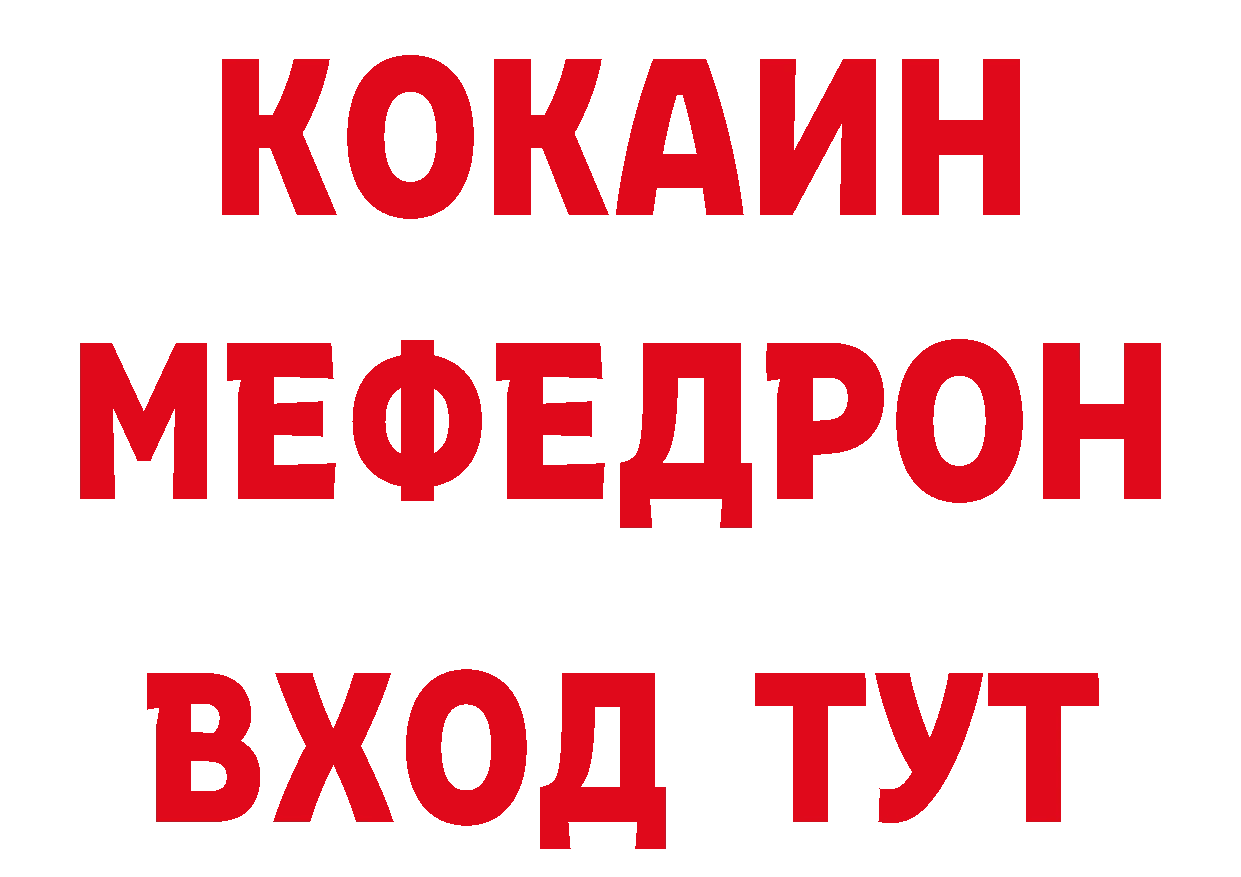 КОКАИН
МЕФЕДРОН
ВХОД ТУТ